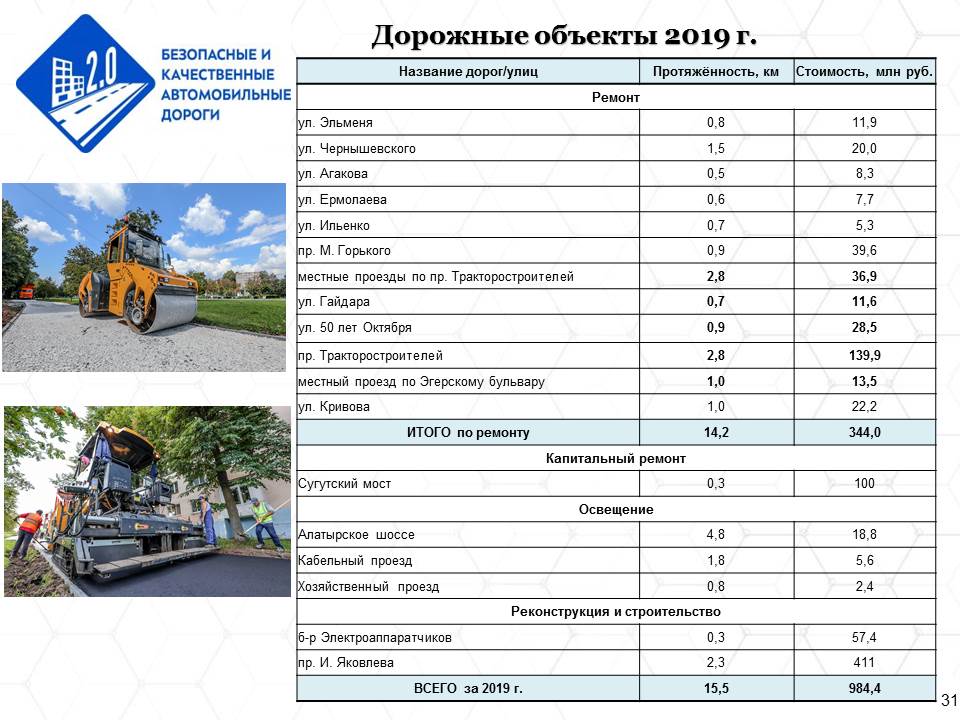 2.0 БЕЗОПАСНЫЕ И КАЧЕСТВЕННЫЕ АВТОМОБИЛЬНЫЕ ДОРОГИ

Дорожные объекты 2019 г.

| Название дорог/улиц | Протяжённость, км | Стоимость, млн руб. |
|---|---|---|
| Ремонт | | |
| ул. Эльменя | 0,8 | 11,9 |
| ул. Чернышевского | 1,5 | 20,0 |
| ул. Агакова | 0,5 | 8,3 |
| ул. Ермолаева | 0,6 | 7,7 |
| ул. Ильенко | 0,7 | 5,3 |
| пр. М. Горького | 0,9 | 39,6 |
| местные проезды по пр. Тракторостроителей | 2,8 | 36,9 |
| ул. Гайдара | 0,7 | 11,6 |
| ул. 50 лет Октября | 0,9 | 28,5 |
| пр. Тракторостроителей | 2,8 | 139,9 |
| местный проезд по Эгерскому бульвару | 1,0 | 13,5 |
| ул. Кривова | 1,0 | 22,2 |
| ИТОГО по ремонту | 14,2 | 344,0 |
| Капитальный ремонт | | |
| Сугутский мост | 0,3 | 100 |
| Освещение | | |
| Алатырское шоссе | 4,8 | 18,8 |
| Кабельный проезд | 1,8 | 5,6 |
| Хозяйственный проезд | 0,8 | 2,4 |
| Реконструкция и строительство | | |
| б-р Электроаппаратчиков | 0,3 | 57,4 |
| пр. И. Яковлева | 2,3 | 411 |
| ВСЕГО за 2019 г. | 15,5 | 984,4 |

31